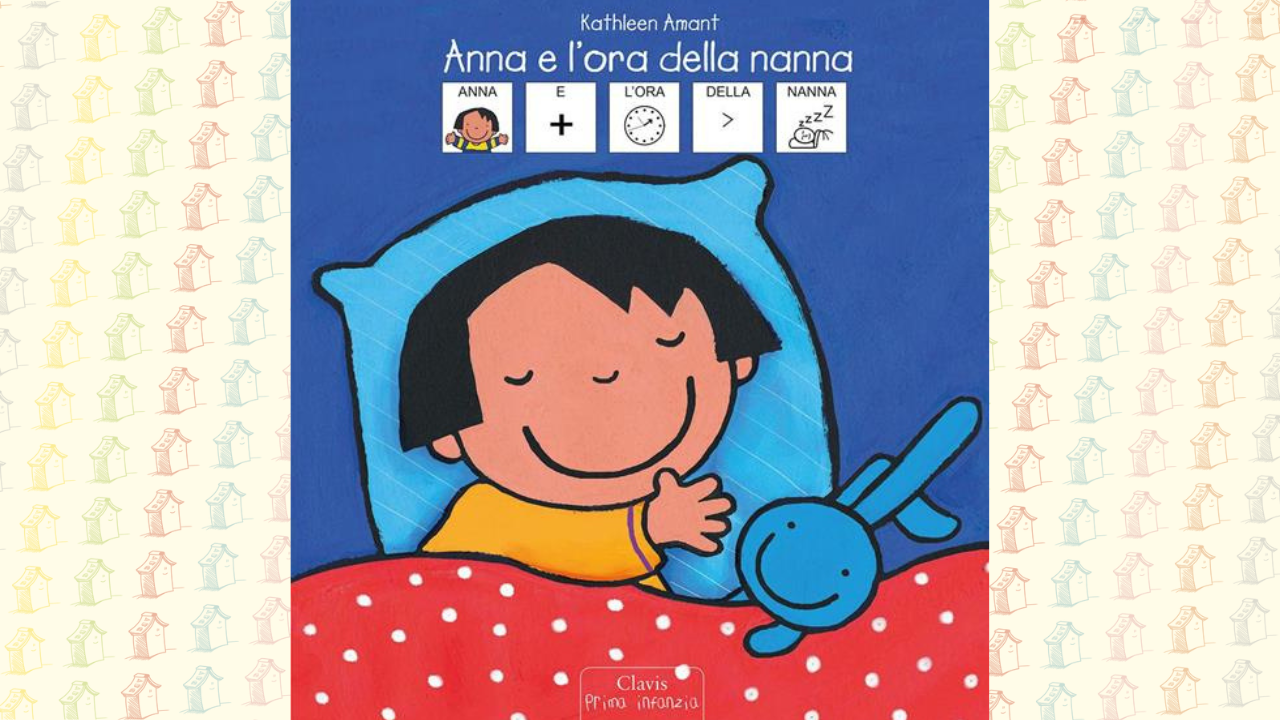 Kathleen Amant

Anna e l'ora della nanna

ANNA E L'ORA DELLA NANNA

+

>

zzZ

Clavis
Prima infanzia